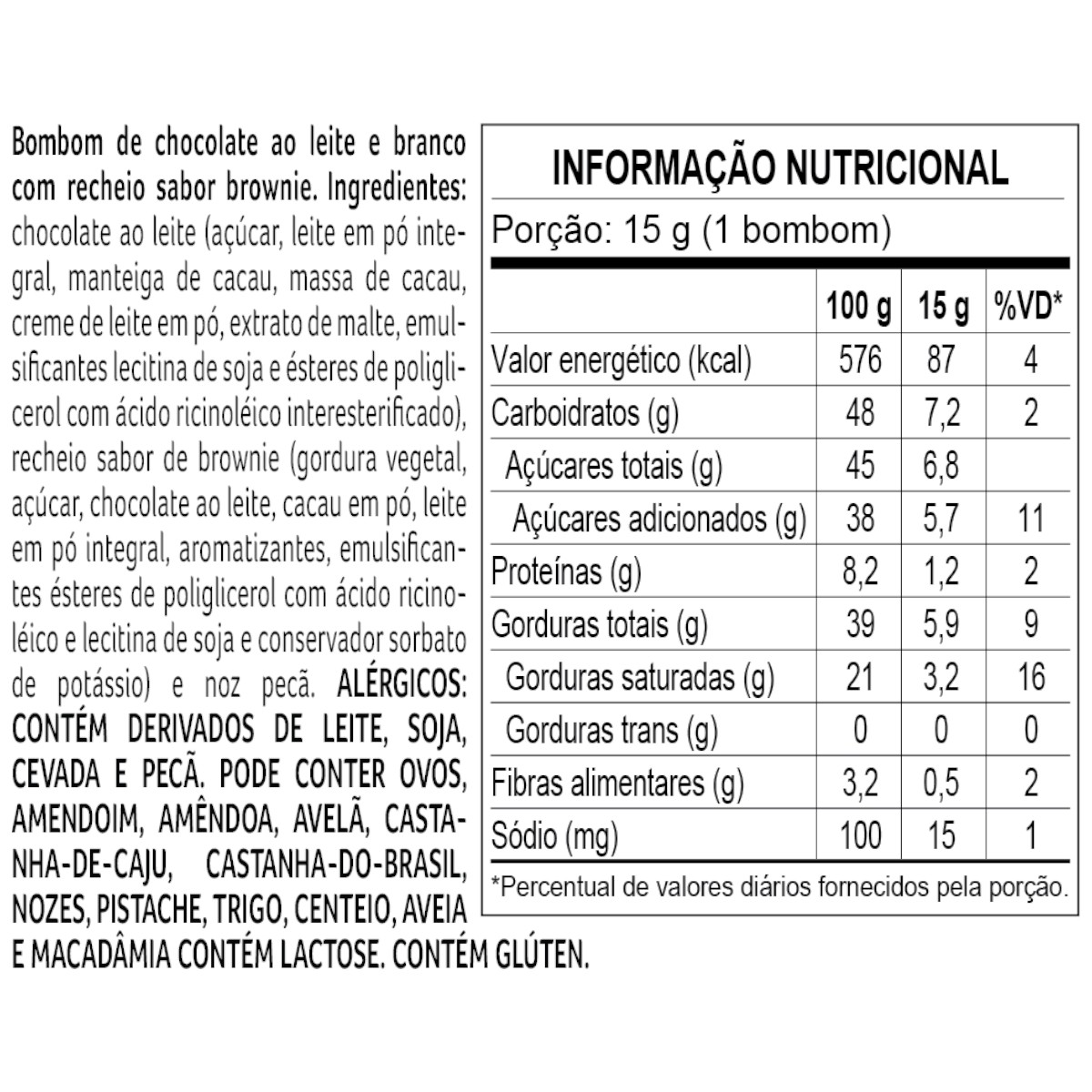 Bombom de chocolate ao leite e branco com recheio sabor brownie. Ingredientes: chocolate ao leite (açúcar, leite em pó integral, manteiga de cacau, massa de cacau, creme de leite em pó, extrato de malte, emulsificantes lecitina de soja e ésteres de poliglicerol com ácido ricinoléico interesterificado), recheio sabor de brownie (gordura vegetal, açúcar, chocolate ao leite, cacau em pó, leite em pó integral, aromatizantes, emulsificantes ésteres de poliglicerol com ácido ricinoléico e lecitina de soja e conservador sorbato de potássio) e noz pecã. ALÉRGICOS: CONTÉM DERIVADOS DE LEITE, SOJA, CEVADA E PECÃ. PODE CONTER OVOS, AMENDOIM, AMÊNDOA, AVELÃ, CASTANHA-DE-CAJU, CASTANHA-DO-BRASIL, NOZES, PISTACHE, TRIGO, CENTEIO, AVEIA E MACADÂMIA CONTÉM LACTOSE. CONTÉM GLÚTEN.

INFORMAÇÃO NUTRICIONAL

Porção: 15 g (1 bombom)

| | 100 g | 15 g | %VD* |
|---|---|---|---|
| Valor energético (kcal) | 576 | 87 | 4 |
| Carboidratos (g) | 48 | 7,2 | 2 |
| Açúcares totais (g) | 45 | 6,8 | |
| Açúcares adicionados (g) | 38 | 5,7 | 11 |
| Proteínas (g) | 8,2 | 1,2 | 2 |
| Gorduras totais (g) | 39 | 5,9 | 9 |
| Gorduras saturadas (g) | 21 | 3,2 | 16 |
| Gorduras trans (g) | 0 | 0 | 0 |
| Fibras alimentares (g) | 3,2 | 0,5 | 2 |
| Sódio (mg) | 100 | 15 | 1 |

*Percentual de valores diários fornecidos pela porção.